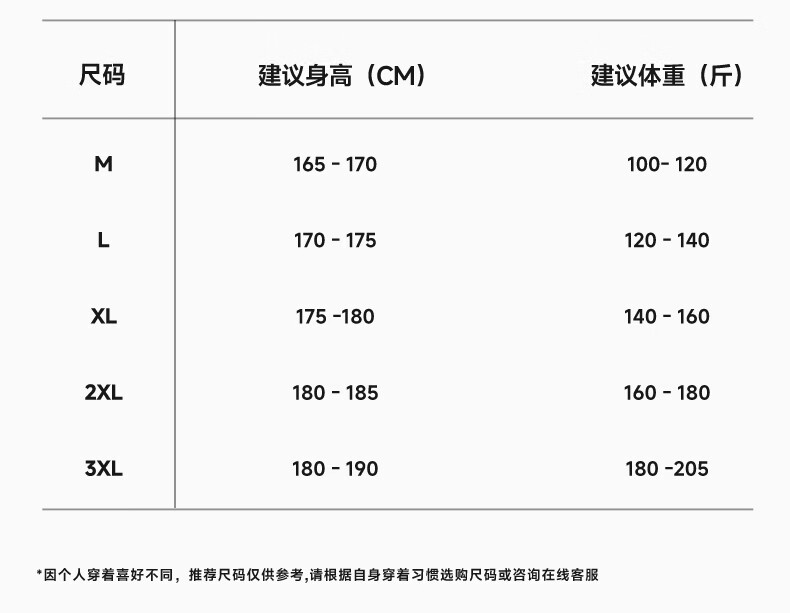 | 尺码 | 建议身高（CM） | 建议体重（斤） |
|---|---|---|
| M | 165 - 170 | 100- 120 |
| L | 170 - 175 | 120 - 140 |
| XL | 175 -180 | 140 - 160 |
| 2XL | 180 - 185 | 160 - 180 |
| 3XL | 180 - 190 | 180 -205 |

*因个人穿着喜好不同，推荐尺码仅供参考,请根据自身穿着习惯选购尺码或咨询在线客服